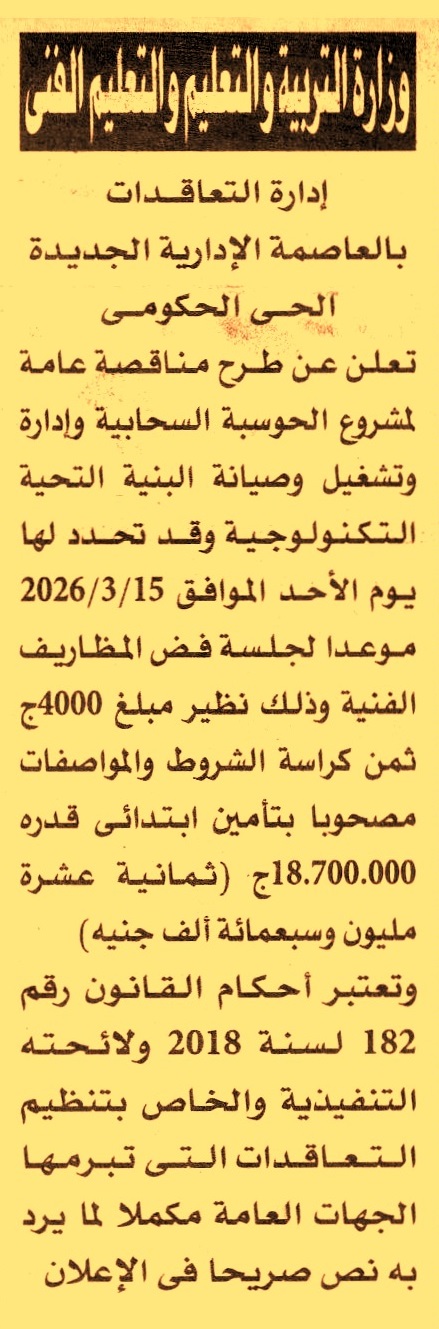 وزارة التربية والتعليم والتعليم الفنى

إدارة التعاقدات
بالعاصمة الإدارية الجديدة
الحى الحكومى

تعلن عن طرح مناقصة عامة لمشروع الحوسبة السحابية وإدارة وتشغيل وصيانة البنية التحية التكنولوجية وقد تحدد لها يوم الأحد الموافق 2026/3/15 موعدا لجلسة فض المظاريف الفنية وذلك نظير مبلغ 4000ج ثمن كراسة الشروط والمواصفات مصحوبا بتأمين ابتدائى قدره 18.700.000ج (ثمانية عشرة مليون وسبعمائة ألف جنيه)

وتعتبر أحكام القانون رقم 182 لسنة 2018 ولائحته التنفيذية والخاص بتنظيم التعاقدات التى تبرمها الجهات العامة مكملا لما يرد به نص صريحا فى الإعلان